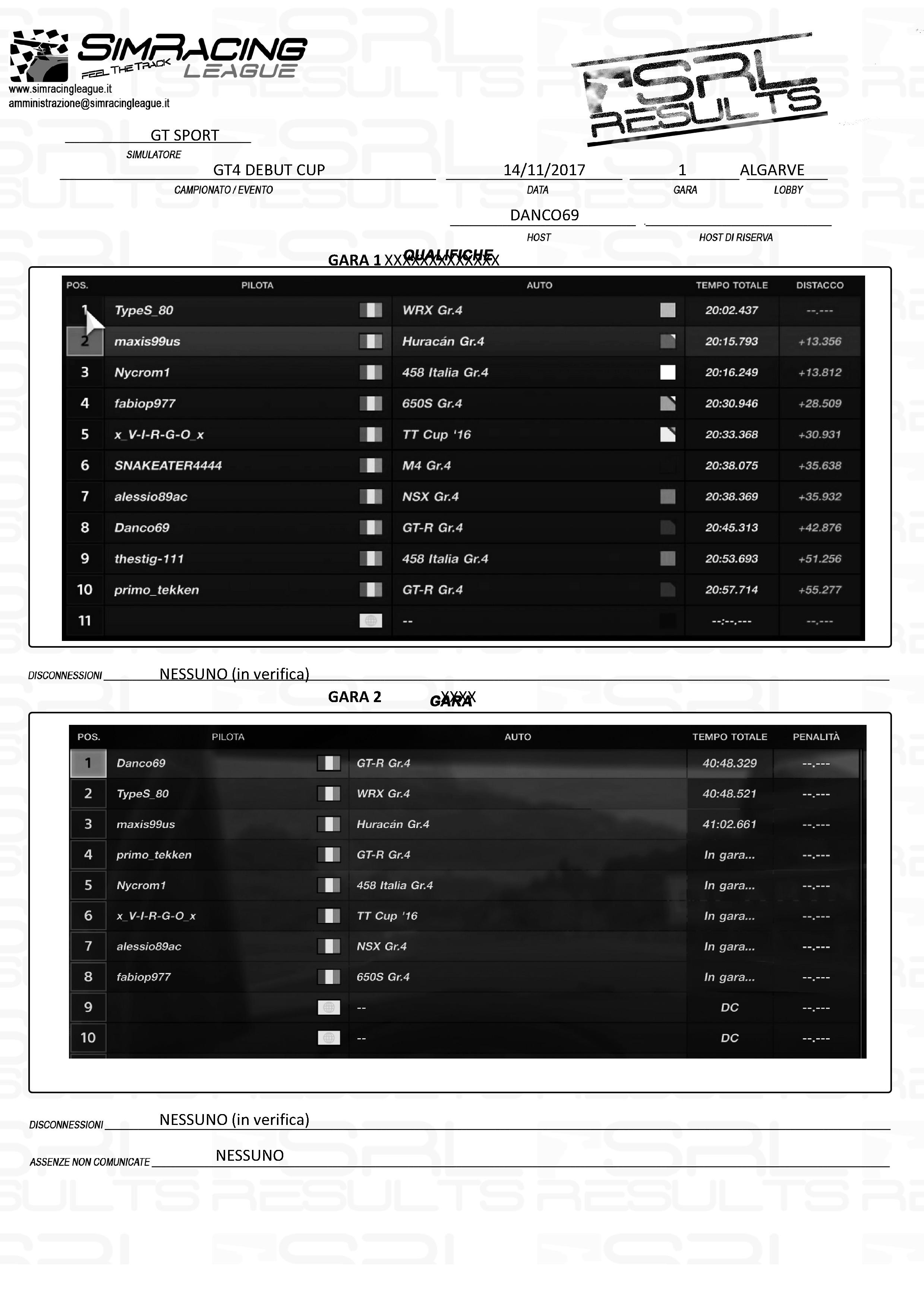 SIMRACING LEAGUE
FEEL THE TRACK
www.simracingleague.it
amministrazione@simracingleague.it

SRL RESULTS

GT SPORT
SIMULATORE

GT4 DEBUT CUP
CAMPIONATO / EVENTO

14/11/2017
DATA

1
GARA

ALGARVE
LOBBY

DANCO69
HOST

HOST DI RISERVA

GARA 1 XXXXXXXXXXXXX QUALIFICHE

| POS. | PILOTA | AUTO | TEMPO TOTALE | DISTACCO |
|---|---|---|---|---|
| 1 | TypeS_80 | WRX Gr.4 | 20:02.437 | --.--- |
| 2 | maxis99us | Huracán Gr.4 | 20:15.793 | +13.356 |
| 3 | Nycrom1 | 458 Italia Gr.4 | 20:16.249 | +13.812 |
| 4 | fabiop977 | 650S Gr.4 | 20:30.946 | +28.509 |
| 5 | x_V-I-R-G-O_x | TT Cup '16 | 20:33.368 | +30.931 |
| 6 | SNAKEATER4444 | M4 Gr.4 | 20:38.075 | +35.638 |
| 7 | alessio89ac | NSX Gr.4 | 20:38.369 | +35.932 |
| 8 | Danco69 | GT-R Gr.4 | 20:45.313 | +42.876 |
| 9 | thestig-111 | 458 Italia Gr.4 | 20:53.693 | +51.256 |
| 10 | primo_tekken | GT-R Gr.4 | 20:57.714 | +55.277 |
| 11 | | -- | --:--.--- | --.--- |

DISCONNESSIONI NESSUNO (in verifica)

GARA 2 XXXX GARA

| POS. | PILOTA | AUTO | TEMPO TOTALE | PENALITÀ |
|---|---|---|---|---|
| 1 | Danco69 | GT-R Gr.4 | 40:48.329 | --.--- |
| 2 | TypeS_80 | WRX Gr.4 | 40:48.521 | --.--- |
| 3 | maxis99us | Huracán Gr.4 | 41:02.661 | --.--- |
| 4 | primo_tekken | GT-R Gr.4 | In gara... | --.--- |
| 5 | Nycrom1 | 458 Italia Gr.4 | In gara... | --.--- |
| 6 | x_V-I-R-G-O_x | TT Cup '16 | In gara... | --.--- |
| 7 | alessio89ac | NSX Gr.4 | In gara... | --.--- |
| 8 | fabiop977 | 650S Gr.4 | In gara... | --.--- |
| 9 | | -- | DC | --.--- |
| 10 | | -- | DC | --.--- |

DISCONNESSIONI NESSUNO (in verifica)

ASSENZE NON COMUNICATE NESSUNO